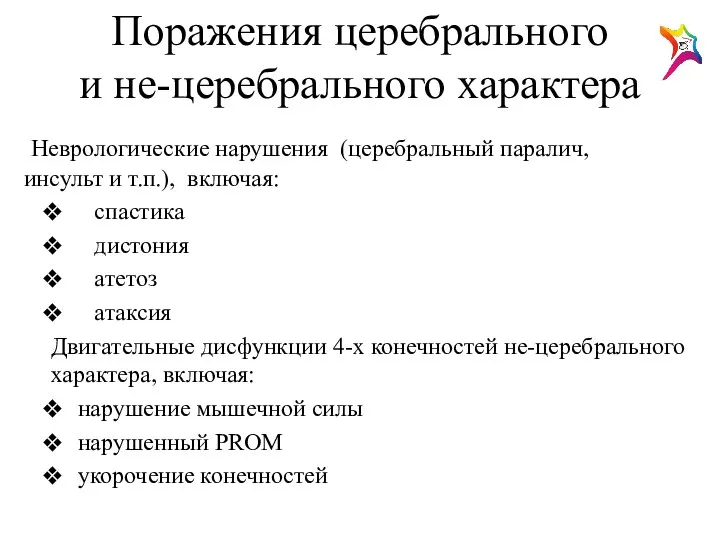 Поражения церебрального и не-церебрального характера

Неврологические нарушения (церебральный паралич, инсульт и т.п.), включая:

❖ спастика
❖ дистония
❖ атетоз
❖ атаксия

Двигательные дисфункции 4-х конечностей не-церебрального характера, включая:

❖ нарушение мышечной силы
❖ нарушенный PROM
❖ укорочение конечностей